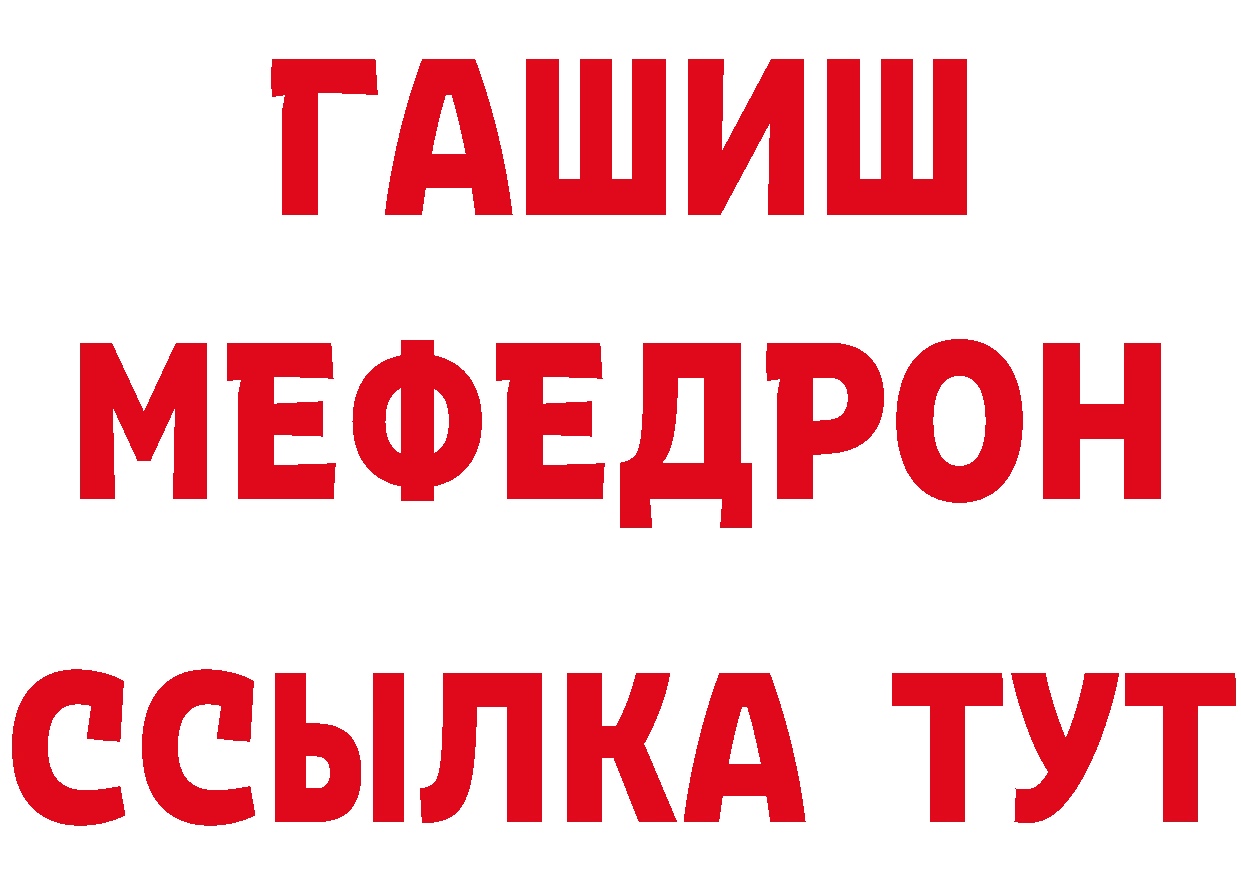 ГАШИШ
МЕФЕДРОН
ССЫЛКА ТУТ